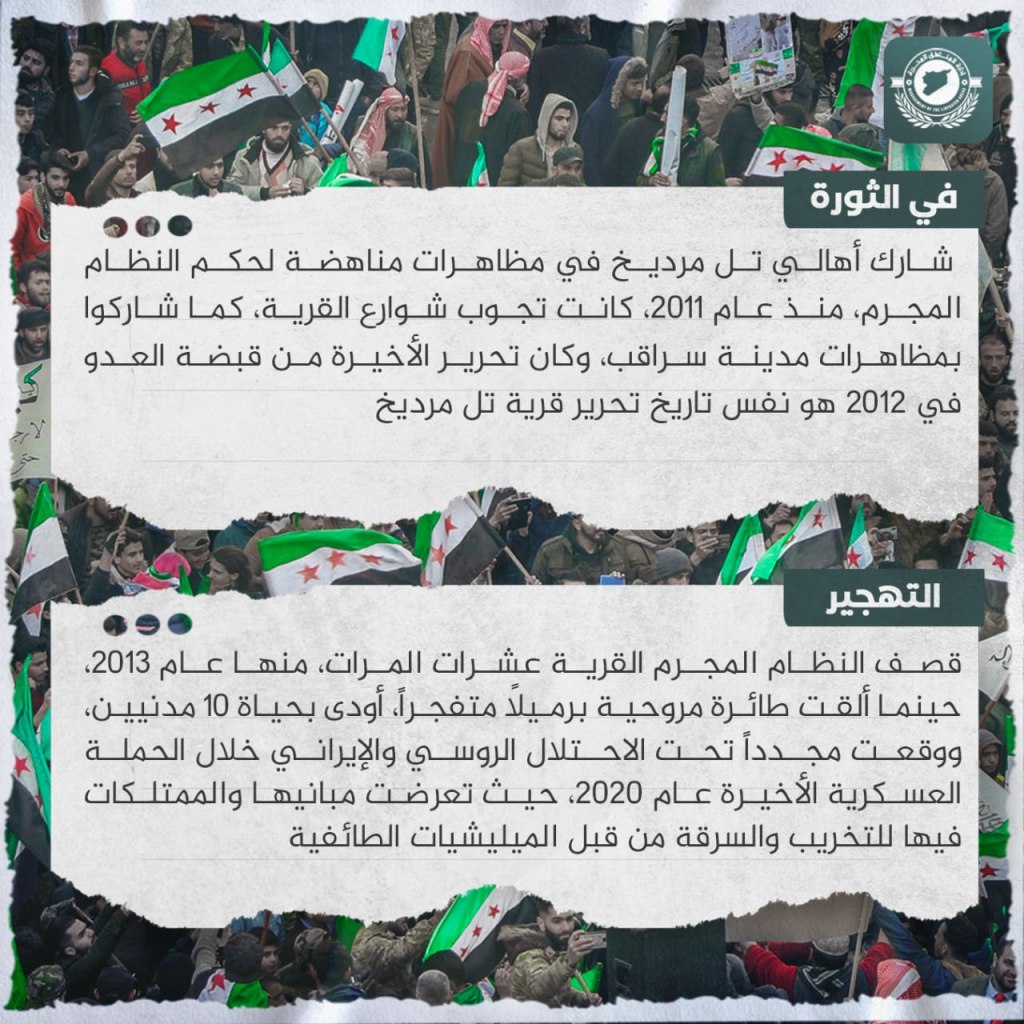 في الثورة

شارك أهالي تل مرديخ في مظاهرات مناهضة لحكم النظام المجرم، منذ عام 2011، كانت تجوب شوارع القرية، كما شاركوا بمظاهرات مدينة سراقب، وكان تحرير الأخيرة من قبضة العدو في 2012 هو نفس تاريخ تحرير قرية تل مرديخ

التهجير

قصف النظام المجرم القرية عشرات المرات، منها عام 2013، حينما ألقت طائرة مروحية برميلاً متفجراً، أودى بحياة 10 مدنيين، ووقعت مجدداً تحت الاحتلال الروسي والإيراني خلال الحملة العسكرية الأخيرة عام 2020، حيث تعرضت مبانيها والممتلكات فيها للتخريب والسرقة من قبل الميليشيات الطائفية